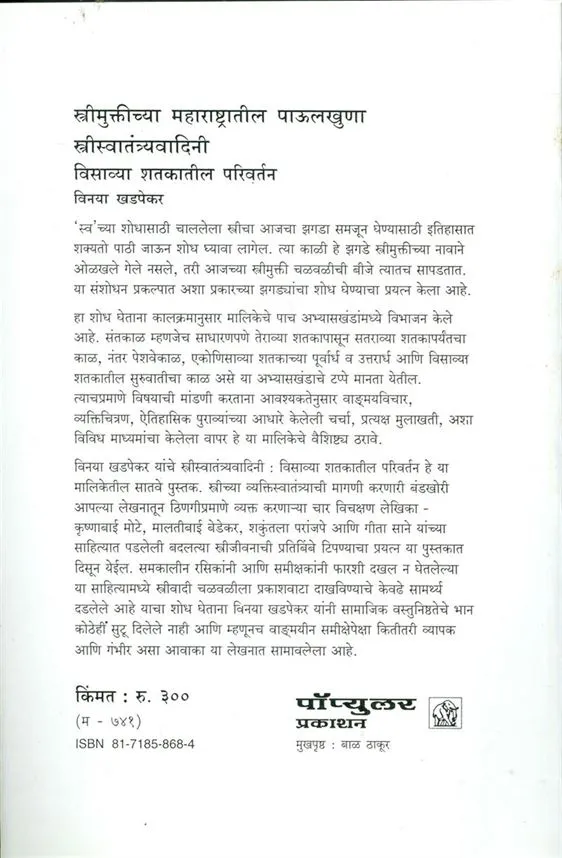 स्त्रीमुक्तीच्या महाराष्ट्रातील पाऊलखुणा
स्त्रीस्वातंत्र्यवादिनी
विसाव्या शतकातील परिवर्तन
विनया खडपेकर

'स्व'च्या शोधासाठी चाललेला स्त्रीचा आजचा झगडा समजून घेण्यासाठी इतिहासात शक्यतो पाठी जाऊन शोध घ्यावा लागेल. त्या काळी हे झगडे स्त्रीमुक्तीच्या नावाने ओळखले गेले नसले, तरी आजच्या स्त्रीमुक्ती चळवळीची बीजे त्यातच सापडतात. या संशोधन प्रकल्पात अशा प्रकारच्या झगड्यांचा शोध घेण्याचा प्रयत्न केला आहे.

हा शोध घेताना कालक्रमानुसार मालिकेचे पाच अभ्यासखंडांमध्ये विभाजन केले आहे. संतकाळ म्हणजेच साधारणपणे तेराव्या शतकापासून सतराव्या शतकापर्यंतचा काळ, नंतर पेशवेकाळ, एकोणिसाव्या शतकाच्या पूर्वार्ध व उत्तरार्ध आणि विसाव्या शतकातील सुरुवातीचा काळ असे या अभ्यासखंडाचे टप्पे मानता येतील. त्याचप्रमाणे विषयाची मांडणी करताना आवश्यकतेनुसार वाङ्मयविचार, व्यक्तिचित्रण, ऐतिहासिक पुराव्यांच्या आधारे केलेली चर्चा, प्रत्यक्ष मुलाखती, अशा विविध माध्यमांचा केलेला वापर हे या मालिकेचे वैशिष्ट्य ठरावे.

विनया खडपेकर यांचे स्त्रीस्वातंत्र्यवादिनी : विसाव्या शतकातील परिवर्तन हे या मालिकेतील सातवे पुस्तक. स्त्रीच्या व्यक्तिस्वातंत्र्याची मागणी करणारी बंडखोरी आपल्या लेखनातून ठिणगीप्रमाणे व्यक्त करणाऱ्या चार विचक्षण लेखिका - कृष्णाबाई मोटे, मालतीबाई बेडेकर, शकुंतला परांजपे आणि गीता साने यांच्या साहित्यात पडलेली बदलत्या स्त्रीजीवनाची प्रतिबिंबे टिपण्याचा प्रयत्न या पुस्तकात दिसून येईल. समकालीन रसिकांनी आणि समीक्षकांनी फारशी दखल न घेतलेल्या या साहित्यामध्ये स्त्रीवादी चळवळीला प्रकाशवाटा दाखविण्याचे केवढे सामर्थ्य दडलेले आहे याचा शोध घेताना विनया खडपेकर यांनी सामाजिक वस्तुनिष्ठतेचे भान कोठेही सुटू दिलेले नाही आणि म्हणूनच वाङ्मयीन समीक्षेपेक्षा कितीतरी व्यापक आणि गंभीर असा आवाका या लेखनात सामावलेला आहे.

किंमत : रु. ३००
(म - ७४१)
ISBN 81-7185-868-4

पॉप्युलर
प्रकाशन
मुखपृष्ठ : बाळ ठाकूर